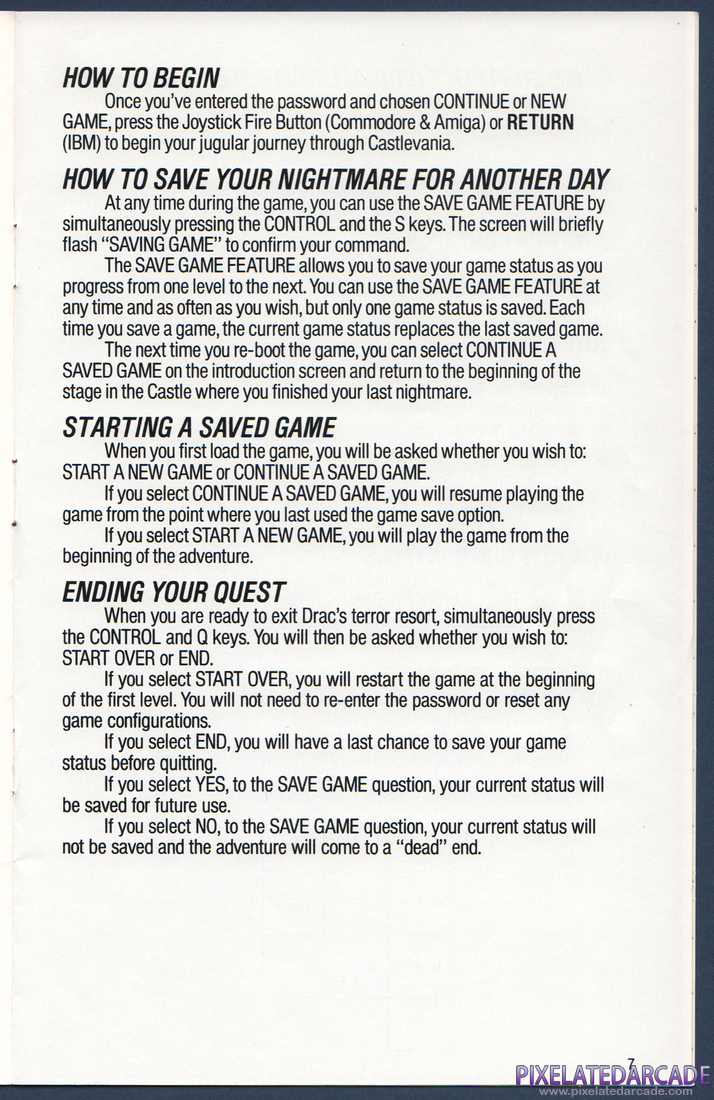 HOW TO BEGIN

Once you've entered the password and chosen CONTINUE or NEW GAME, press the Joystick Fire Button (Commodore & Amiga) or RETURN (IBM) to begin your jugular journey through Castlevania.

HOW TO SAVE YOUR NIGHTMARE FOR ANOTHER DAY

At any time during the game, you can use the SAVE GAME FEATURE by simultaneously pressing the CONTROL and the S keys. The screen will briefly flash "SAVING GAME" to confirm your command.

The SAVE GAME FEATURE allows you to save your game status as you progress from one level to the next. You can use the SAVE GAME FEATURE at any time and as often as you wish, but only one game status is saved. Each time you save a game, the current game status replaces the last saved game.

The next time you re-boot the game, you can select CONTINUE A SAVED GAME on the introduction screen and return to the beginning of the stage in the Castle where you finished your last nightmare.

STARTING A SAVED GAME

When you first load the game, you will be asked whether you wish to: START A NEW GAME or CONTINUE A SAVED GAME.

If you select CONTINUE A SAVED GAME, you will resume playing the game from the point where you last used the game save option.

If you select START A NEW GAME, you will play the game from the beginning of the adventure.

ENDING YOUR QUEST

When you are ready to exit Drac's terror resort, simultaneously press the CONTROL and Q keys. You will then be asked whether you wish to: START OVER or END.

If you select START OVER, you will restart the game at the beginning of the first level. You will not need to re-enter the password or reset any game configurations.

If you select END, you will have a last chance to save your game status before quitting.

If you select YES, to the SAVE GAME question, your current status will be saved for future use.

If you select NO, to the SAVE GAME question, your current status will not be saved and the adventure will come to a "dead" end.

7

PIXELATEDARCADE
www.pixelatedarcade.com